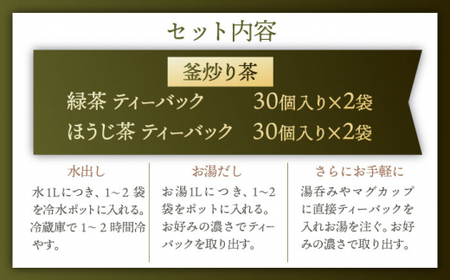 セット内容

釜炒り茶

緑茶 ティーバック　30個入り×2袋

ほうじ茶 ティーバック　30個入り×2袋

水出し

水1Lにつき、1～2袋を冷水ポットに入れる。冷蔵庫で1～2時間冷やす。

お湯だし

お湯1Lにつき、1～2袋をポットに入れる。お好みの濃さでティーバックを取り出す。

さらにお手軽に

湯呑みやマグカップに直接ティーバックを入れお湯を注ぐ。お好みの濃さで取り出す。